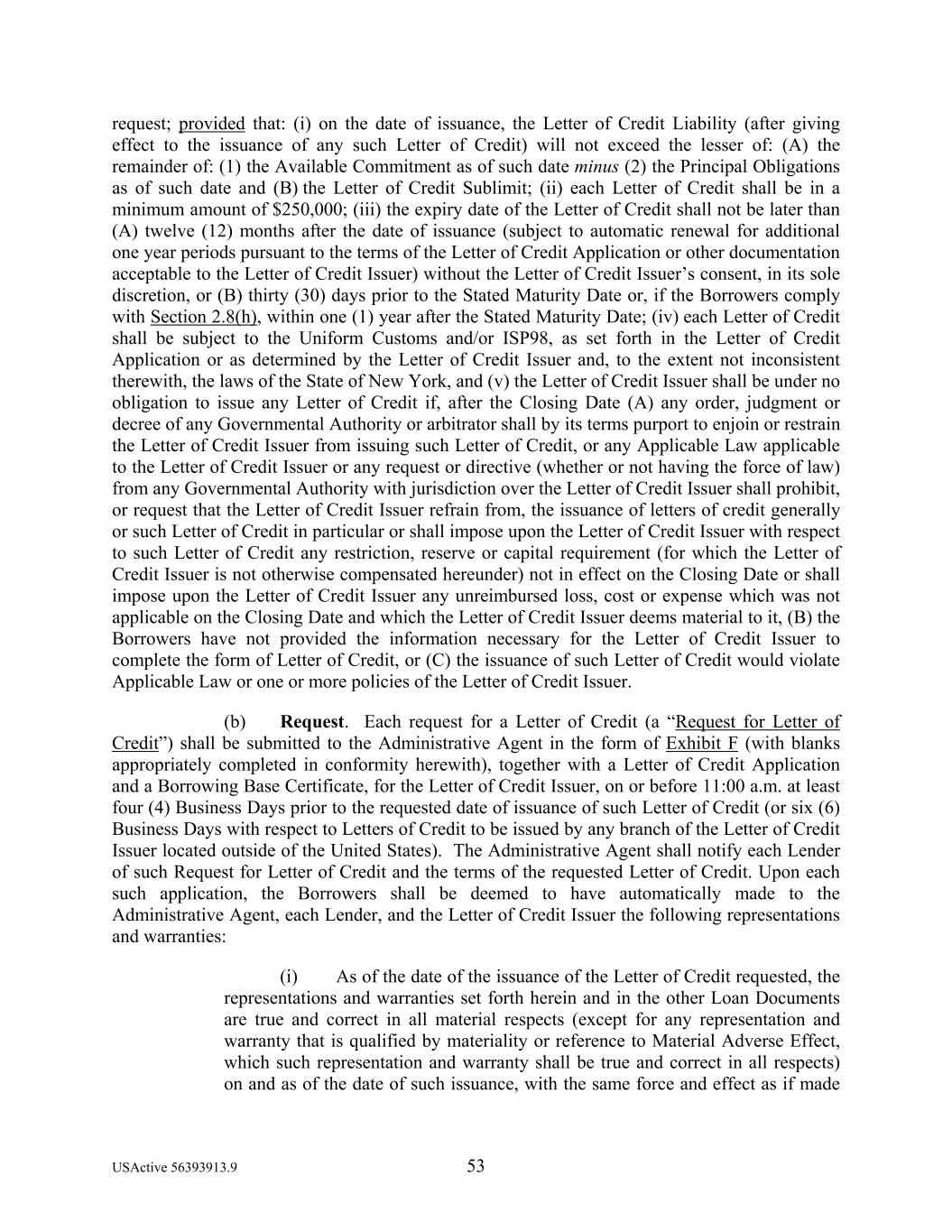 request; provided that: (i) on the date of issuance, the Letter of Credit Liability (after giving effect to the issuance of any such Letter of Credit) will not exceed the lesser of: (A) the remainder of: (1) the Available Commitment as of such date minus (2) the Principal Obligations as of such date and (B) the Letter of Credit Sublimit; (ii) each Letter of Credit shall be in a minimum amount of $250,000; (iii) the expiry date of the Letter of Credit shall not be later than (A) twelve (12) months after the date of issuance (subject to automatic renewal for additional one year periods pursuant to the terms of the Letter of Credit Application or other documentation acceptable to the Letter of Credit Issuer) without the Letter of Credit Issuer's consent, in its sole discretion, or (B) thirty (30) days prior to the Stated Maturity Date or, if the Borrowers comply with Section 2.8(h), within one (1) year after the Stated Maturity Date; (iv) each Letter of Credit shall be subject to the Uniform Customs and/or ISP98, as set forth in the Letter of Credit Application or as determined by the Letter of Credit Issuer and, to the extent not inconsistent therewith, the laws of the State of New York, and (v) the Letter of Credit Issuer shall be under no obligation to issue any Letter of Credit if, after the Closing Date (A) any order, judgment or decree of any Governmental Authority or arbitrator shall by its terms purport to enjoin or restrain the Letter of Credit Issuer from issuing such Letter of Credit, or any Applicable Law applicable to the Letter of Credit Issuer or any request or directive (whether or not having the force of law) from any Governmental Authority with jurisdiction over the Letter of Credit Issuer shall prohibit, or request that the Letter of Credit Issuer refrain from, the issuance of letters of credit generally or such Letter of Credit in particular or shall impose upon the Letter of Credit Issuer with respect to such Letter of Credit any restriction, reserve or capital requirement (for which the Letter of Credit Issuer is not otherwise compensated hereunder) not in effect on the Closing Date or shall impose upon the Letter of Credit Issuer any unreimbursed loss, cost or expense which was not applicable on the Closing Date and which the Letter of Credit Issuer deems material to it, (B) the Borrowers have not provided the information necessary for the Letter of Credit Issuer to complete the form of Letter of Credit, or (C) the issuance of such Letter of Credit would violate Applicable Law or one or more policies of the Letter of Credit Issuer.

(b) Request. Each request for a Letter of Credit (a "Request for Letter of Credit") shall be submitted to the Administrative Agent in the form of Exhibit F (with blanks appropriately completed in conformity herewith), together with a Letter of Credit Application and a Borrowing Base Certificate, for the Letter of Credit Issuer, on or before 11:00 a.m. at least four (4) Business Days prior to the requested date of issuance of such Letter of Credit (or six (6) Business Days with respect to Letters of Credit to be issued by any branch of the Letter of Credit Issuer located outside of the United States). The Administrative Agent shall notify each Lender of such Request for Letter of Credit and the terms of the requested Letter of Credit. Upon each such application, the Borrowers shall be deemed to have automatically made to the Administrative Agent, each Lender, and the Letter of Credit Issuer the following representations and warranties:

(i) As of the date of the issuance of the Letter of Credit requested, the representations and warranties set forth herein and in the other Loan Documents are true and correct in all material respects (except for any representation and warranty that is qualified by materiality or reference to Material Adverse Effect, which such representation and warranty shall be true and correct in all respects) on and as of the date of such issuance, with the same force and effect as if made

USActive 56393913.9 53